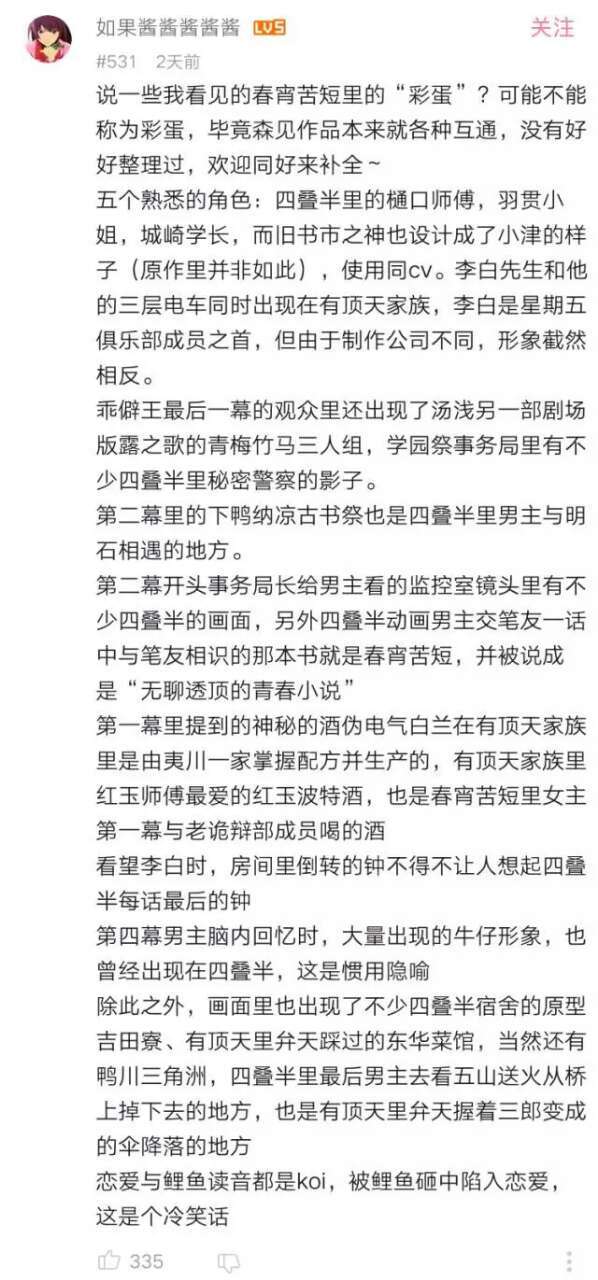 如果酱酱酱酱酱 LV5
关注
#531 2天前

说一些我看见的春宵苦短里的“彩蛋”？可能不能称为彩蛋，毕竟森见作品本来就各种互通，没有好好整理过，欢迎同好来补全～
五个熟悉的角色：四叠半里的樋口师傅，羽贯小姐，城崎学长，而旧书市之神也设计成了小津的样子（原作里并非如此），使用同cv。李白先生和他的三层电车同时出现在有顶天家族，李白是星期五俱乐部成员之首，但由于制作公司不同，形象截然相反。
乖僻王最后一幕的观众里还出现了汤浅另一部剧场版露之歌的青梅竹马三人组，学园祭事务局里有不少四叠半里秘密警察的影子。
第二幕里的下鸭纳凉古书祭也是四叠半里男主与明石相遇的地方。
第二幕开头事务局长给男主看的监控室镜头里有不少四叠半的画面，另外四叠半动画男主交笔友一话中与笔友相识的那本书就是春宵苦短，并被说成是“无聊透顶的青春小说”
第一幕里提到的神秘的酒伪电气白兰在有顶天家族里是由夷川一家掌握配方并生产的，有顶天家族里红玉师傅最爱的红玉波特酒，也是春宵苦短里女主第一幕与老诡辩部成员喝的酒
看望李白时，房间里倒转的钟不得不让人想起四叠半每话最后的钟
第四幕男主脑内回忆时，大量出现的牛仔形象，也曾经出现在四叠半，这是惯用隐喻
除此之外，画面里也出现了不少四叠半宿舍的原型吉田寮、有顶天里弁天踩过的东华菜馆，当然还有鸭川三角洲，四叠半里最后男主去看五山送火从桥上掉下去的地方，也是有顶天里弁天握着三郎变成的伞降落的地方
恋爱与鲤鱼读音都是koi，被鲤鱼砸中陷入恋爱，这是个冷笑话

335